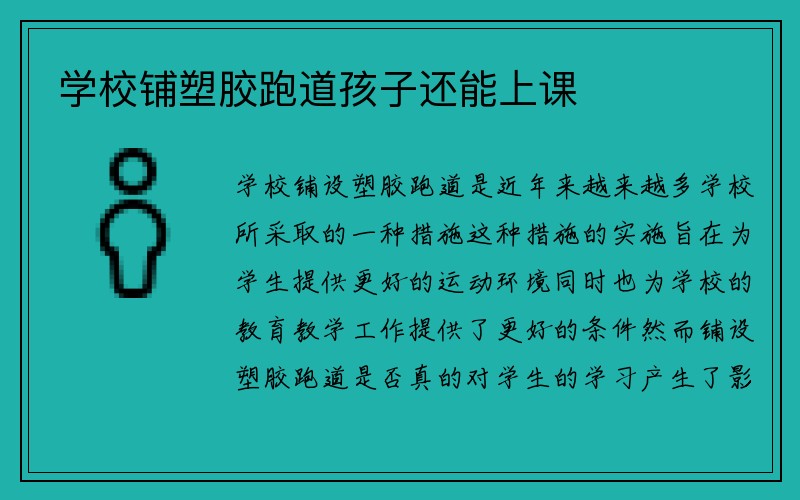 学校铺塑胶跑道孩子还能上课

学校铺设塑胶跑道是近年来越来越多学校所采取的一种措施这种措施的实施旨在为学生提供更好的运动环境同时也为学校的教育教学工作提供了更好的条件然而铺设塑胶跑道是否真的对学生的学习产生了影